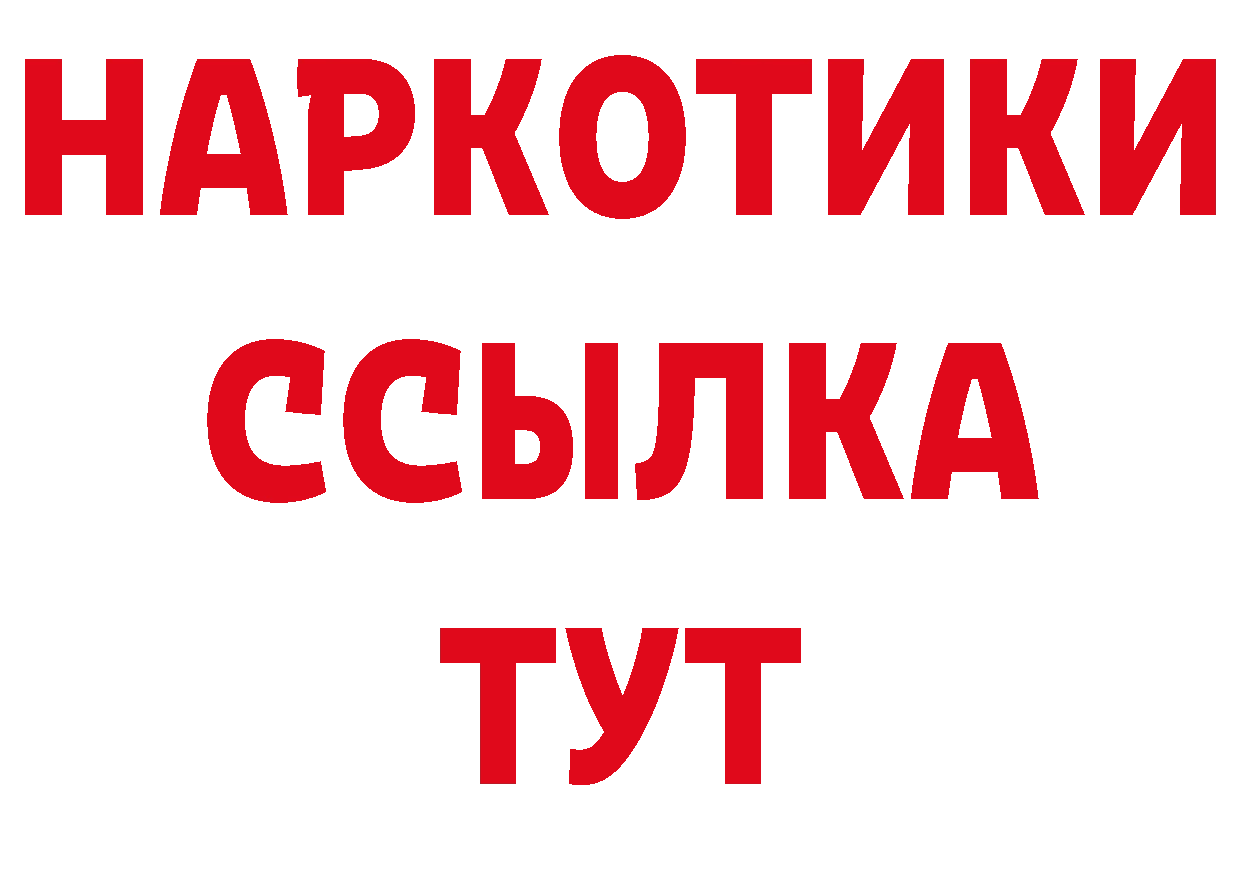 НАРКОТИКИ
ССЫЛКА
ТУТ